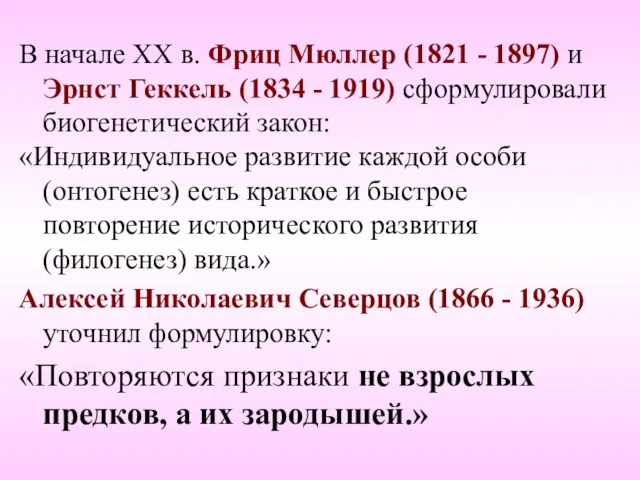 В начале XX в. Фриц Мюллер (1821 - 1897) и Эрнст Геккель (1834 - 1919) сформулировали биогенетический закон:

«Индивидуальное развитие каждой особи (онтогенез) есть краткое и быстрое повторение исторического развития (филогенез) вида.»

Алексей Николаевич Северцов (1866 - 1936) уточнил формулировку:

«Повторяются признаки не взрослых предков, а их зародышей.»